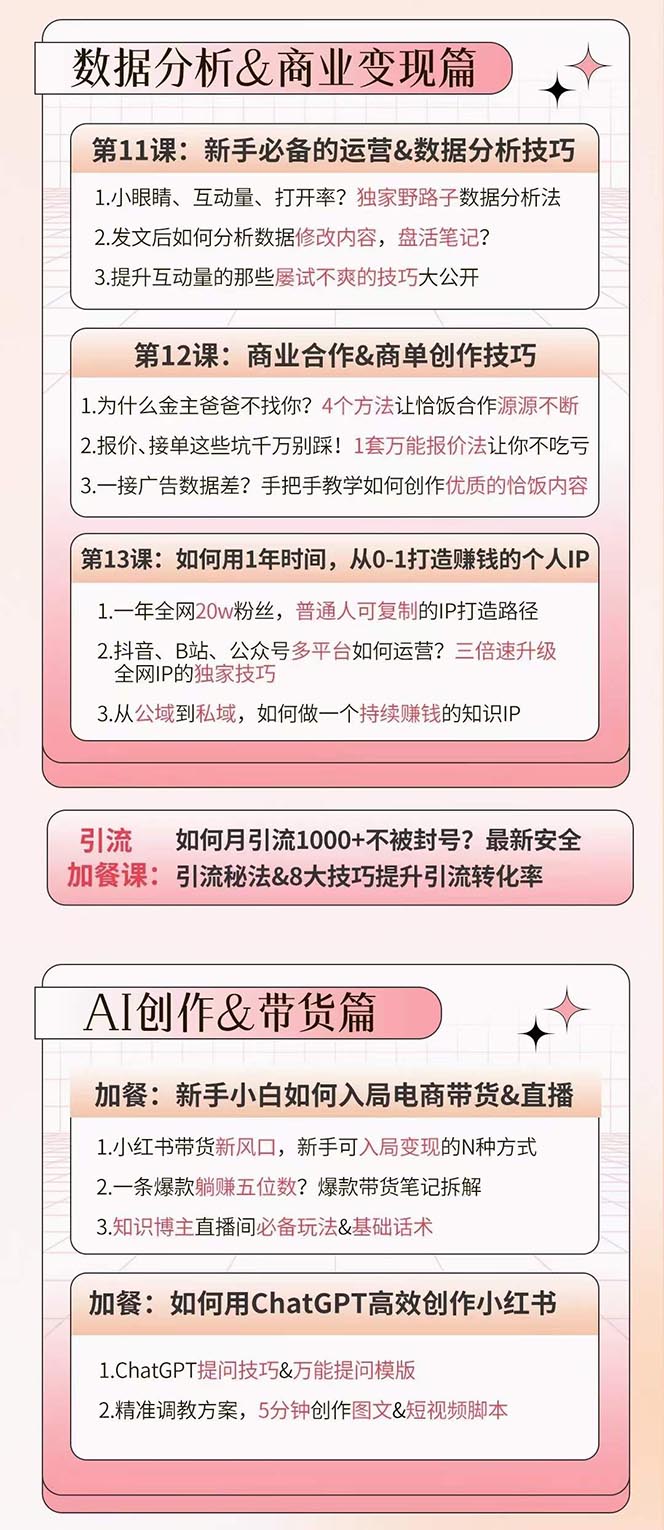 数据分析&商业变现篇

第11课：新手必备的运营&数据分析技巧

1.小眼睛、互动量、打开率？独家野路子数据分析法

2.发文后如何分析数据修改内容，盘活笔记？

3.提升互动量的那些屡试不爽的技巧大公开

第12课：商业合作&商单创作技巧

1.为什么金主爸爸不找你？4个方法让恰饭合作源源不断

2.报价、接单这些坑千万别踩！1套万能报价法让你不吃亏

3.一接广告数据差？手把手教学如何创作优质的恰饭内容

第13课：如何用1年时间，从0-1打造赚钱的个人IP

1.一年全网20w粉丝，普通人可复制的IP打造路径

2.抖音、B站、公众号多平台如何运营？三倍速升级全网IP的独家技巧

3.从公域到私域，如何做一个持续赚钱的知识IP

引流加餐课：如何月引流1000+不被封号？最新安全引流秘法&8大技巧提升引流转化率

AI创作&带货篇

加餐：新手小白如何入局电商带货&直播

1.小红书带货新风口，新手可入局变现的N种方式

2.一条爆款躺赚五位数？爆款带货笔记拆解

3.知识博主直播间必备玩法&基础话术

加餐：如何用ChatGPT高效创作小红书

1.ChatGPT提问技巧&万能提问模版

2.精准调教方案，5分钟创作图文&短视频脚本